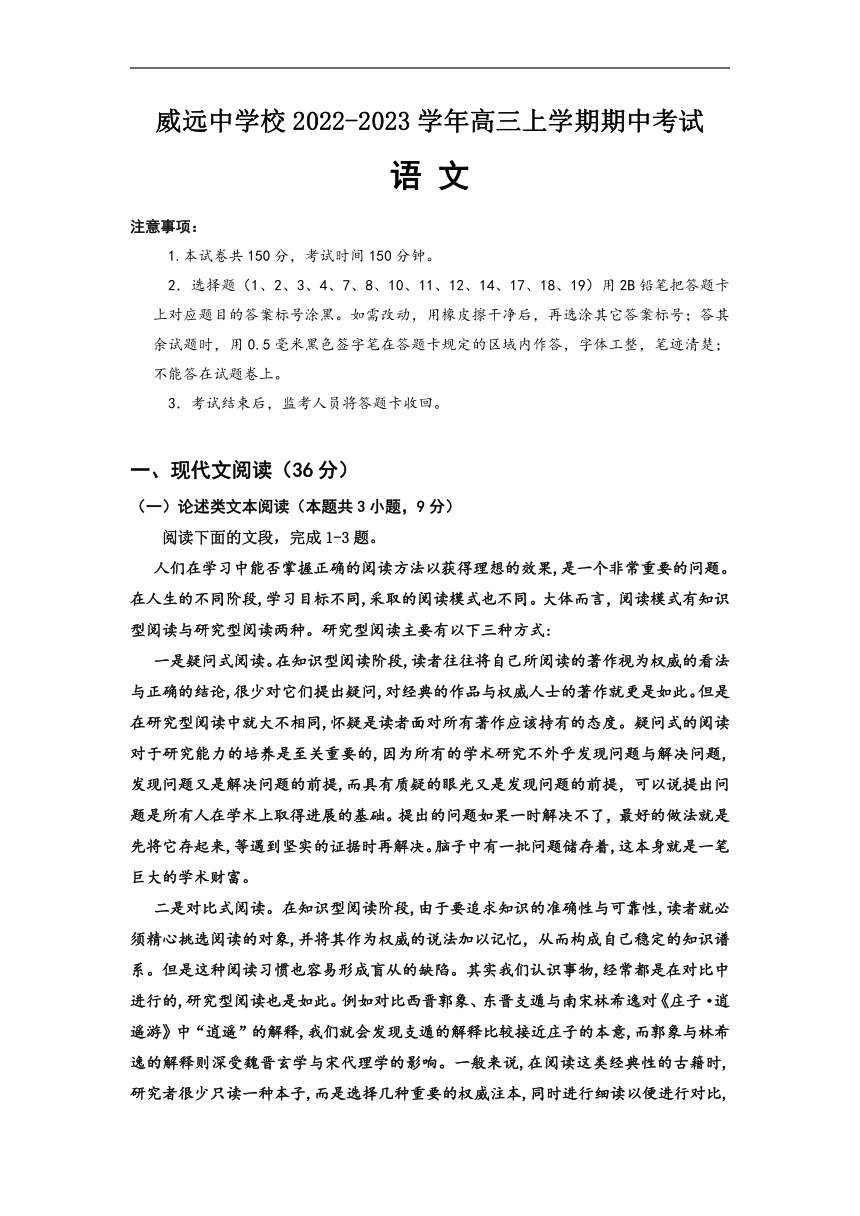 威远中学校 2022-2023 学年高三上学期期中考试

语 文

注意事项：

1. 本试卷共 150 分，考试时间 150 分钟。

2. 选择题（1、2、3、4、7、8、10、11、12、14、17、18、19）用 2B 铅笔把答题卡上对应题目的答案标号涂黑。如需改动，用橡皮擦干净后，再选涂其它答案标号；答其余试题时，用 0.5 毫米黑色签字笔在答题卡规定的区域内作答，字体工整，笔迹清楚；不能答在试题卷上。

3. 考试结束后，监考人员将答题卡收回。

一、现代文阅读（36 分）

（一）论述类文本阅读（本题共 3 小题，9 分）

阅读下面的文段，完成 1-3 题。

人们在学习中能否掌握正确的阅读方法以获得理想的效果，是一个非常重要的问题。在人生的不同阶段，学习目标不同，采取的阅读模式也不同。大体而言，阅读模式有知识型阅读与研究型阅读两种。研究型阅读主要有以下三种方式：

一是疑问式阅读。在知识型阅读阶段，读者往往将自己所阅读的著作视为权威的看法与正确的结论，很少对它们提出疑问，对经典的作品与权威人士的著作就更是如此。但是在研究型阅读中就大不相同，怀疑是读者面对所有著作应该持有的态度。疑问式的阅读对于研究能力的培养是至关重要的，因为所有的学术研究不外乎发现问题与解决问题，发现问题又是解决问题的前提，而具有质疑的眼光又是发现问题的前提，可以说提出问题是所有人在学术上取得进展的基础。提出的问题如果一时解决不了，最好的做法就是先将它存起来，等遇到坚实的证据时再解决。脑子中有一批问题储存着，这本身就是一笔巨大的学术财富。

二是对比式阅读。在知识型阅读阶段，由于要追求知识的准确性与可靠性，读者就必须精心挑选阅读的对象，并将其作为权威的说法加以记忆，从而构成自己稳定的知识谱系。但是这种阅读习惯也容易形成盲从的缺陷。其实我们认识事物，经常都是在对比中进行的，研究型阅读也是如此。例如对比西晋郭象、东晋支遁与南宋林希逸对《庄子·逍遥游》中“逍遥”的解释，我们就会发现支遁的解释比较接近庄子的本意，而郭象与林希逸的解释则深受魏晋玄学与宋代理学的影响。一般来说，在阅读这类经典性的古籍时，研究者很少只读一种本子，而是选择几种重要的权威注本，同时进行细读以便进行对比，